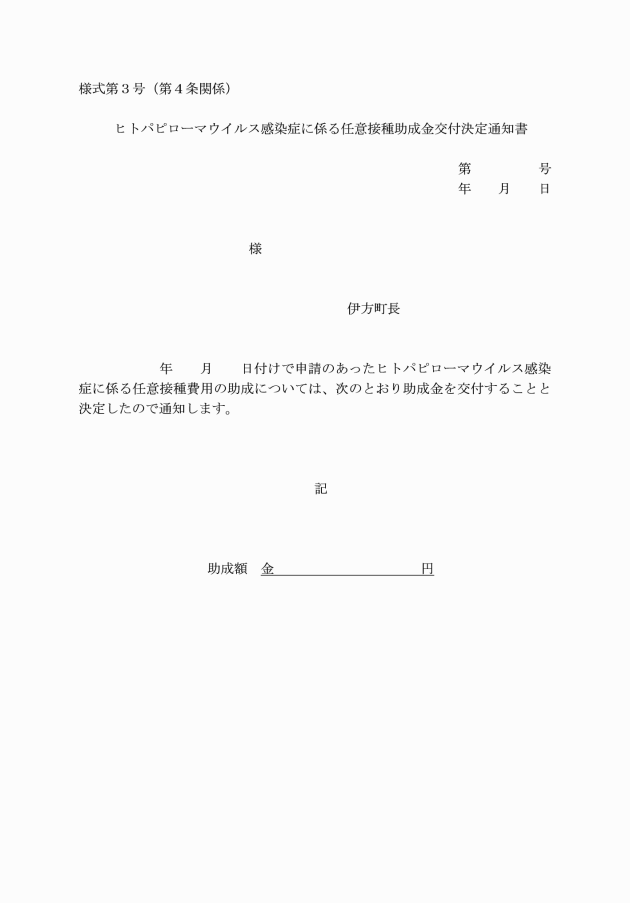 様式第３号（第４条関係）

ヒトパピローマウイルス感染症に係る任意接種助成金交付決定通知書

第　　　号
年　月　日

様

伊方町長

年　月　日付けで申請のあったヒトパピローマウイルス感染症に係る任意接種費用の助成については、次のとおり助成金を交付することと決定したので通知します。

記

助成額　金　　　　　　　　円